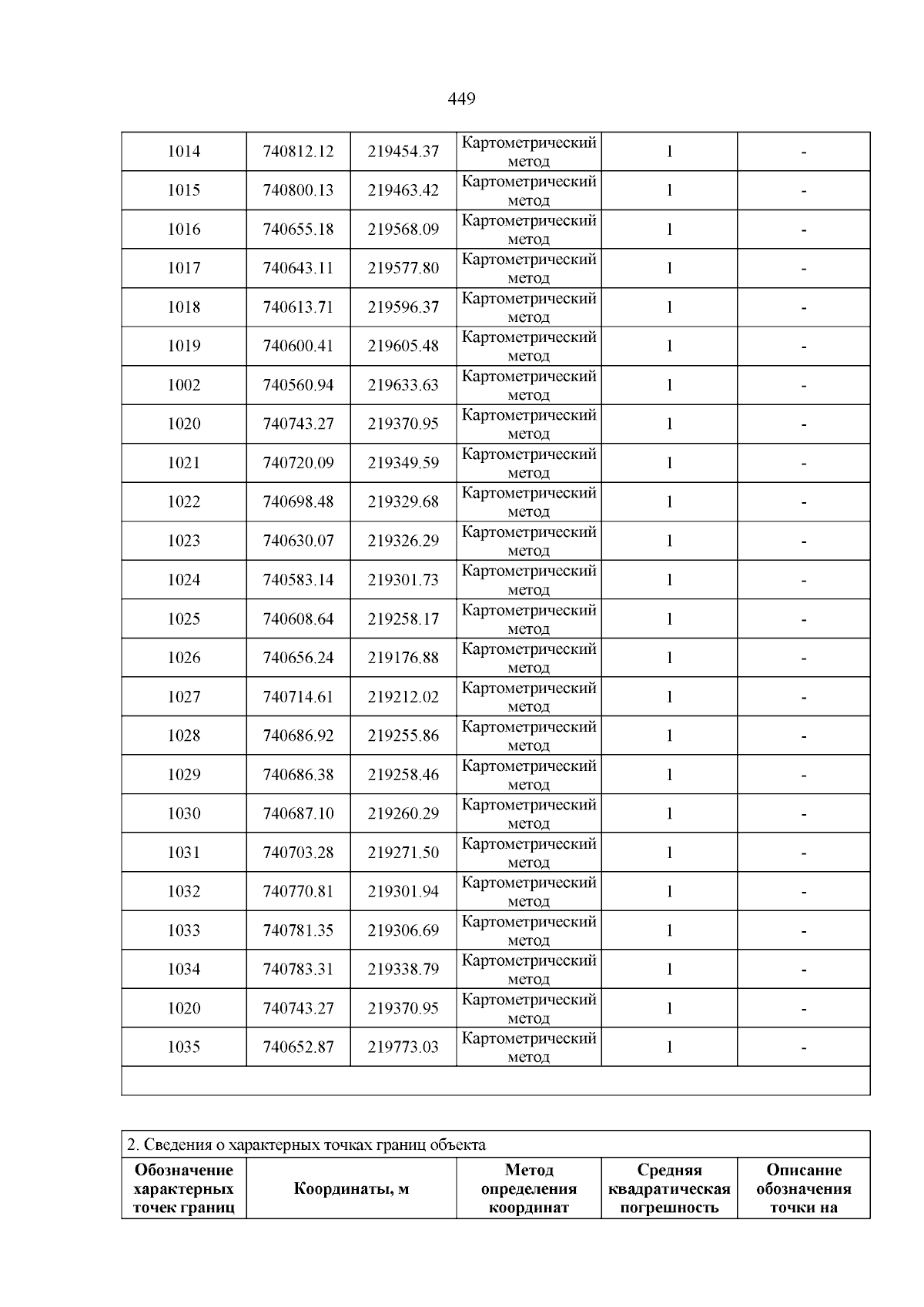 449

| | | | | | |
|---|---|---|---|---|---|
| 1014 | 740812.12 | 219454.37 | Картометрический метод | 1 | - |
| 1015 | 740800.13 | 219463.42 | Картометрический метод | 1 | - |
| 1016 | 740655.18 | 219568.09 | Картометрический метод | 1 | - |
| 1017 | 740643.11 | 219577.80 | Картометрический метод | 1 | - |
| 1018 | 740613.71 | 219596.37 | Картометрический метод | 1 | - |
| 1019 | 740600.41 | 219605.48 | Картометрический метод | 1 | - |
| 1002 | 740560.94 | 219633.63 | Картометрический метод | 1 | - |
| 1020 | 740743.27 | 219370.95 | Картометрический метод | 1 | - |
| 1021 | 740720.09 | 219349.59 | Картометрический метод | 1 | - |
| 1022 | 740698.48 | 219329.68 | Картометрический метод | 1 | - |
| 1023 | 740630.07 | 219326.29 | Картометрический метод | 1 | - |
| 1024 | 740583.14 | 219301.73 | Картометрический метод | 1 | - |
| 1025 | 740608.64 | 219258.17 | Картометрический метод | 1 | - |
| 1026 | 740656.24 | 219176.88 | Картометрический метод | 1 | - |
| 1027 | 740714.61 | 219212.02 | Картометрический метод | 1 | - |
| 1028 | 740686.92 | 219255.86 | Картометрический метод | 1 | - |
| 1029 | 740686.38 | 219258.46 | Картометрический метод | 1 | - |
| 1030 | 740687.10 | 219260.29 | Картометрический метод | 1 | - |
| 1031 | 740703.28 | 219271.50 | Картометрический метод | 1 | - |
| 1032 | 740770.81 | 219301.94 | Картометрический метод | 1 | - |
| 1033 | 740781.35 | 219306.69 | Картометрический метод | 1 | - |
| 1034 | 740783.31 | 219338.79 | Картометрический метод | 1 | - |
| 1020 | 740743.27 | 219370.95 | Картометрический метод | 1 | - |
| 1035 | 740652.87 | 219773.03 | Картометрический метод | 1 | - |

2. Сведения о характерных точках границ объекта

| Обозначение характерных точек границ | Координаты, м | Метод определения координат | Средняя квадратическая погрешность | Описание обозначения точки на |
|---|---|---|---|---|